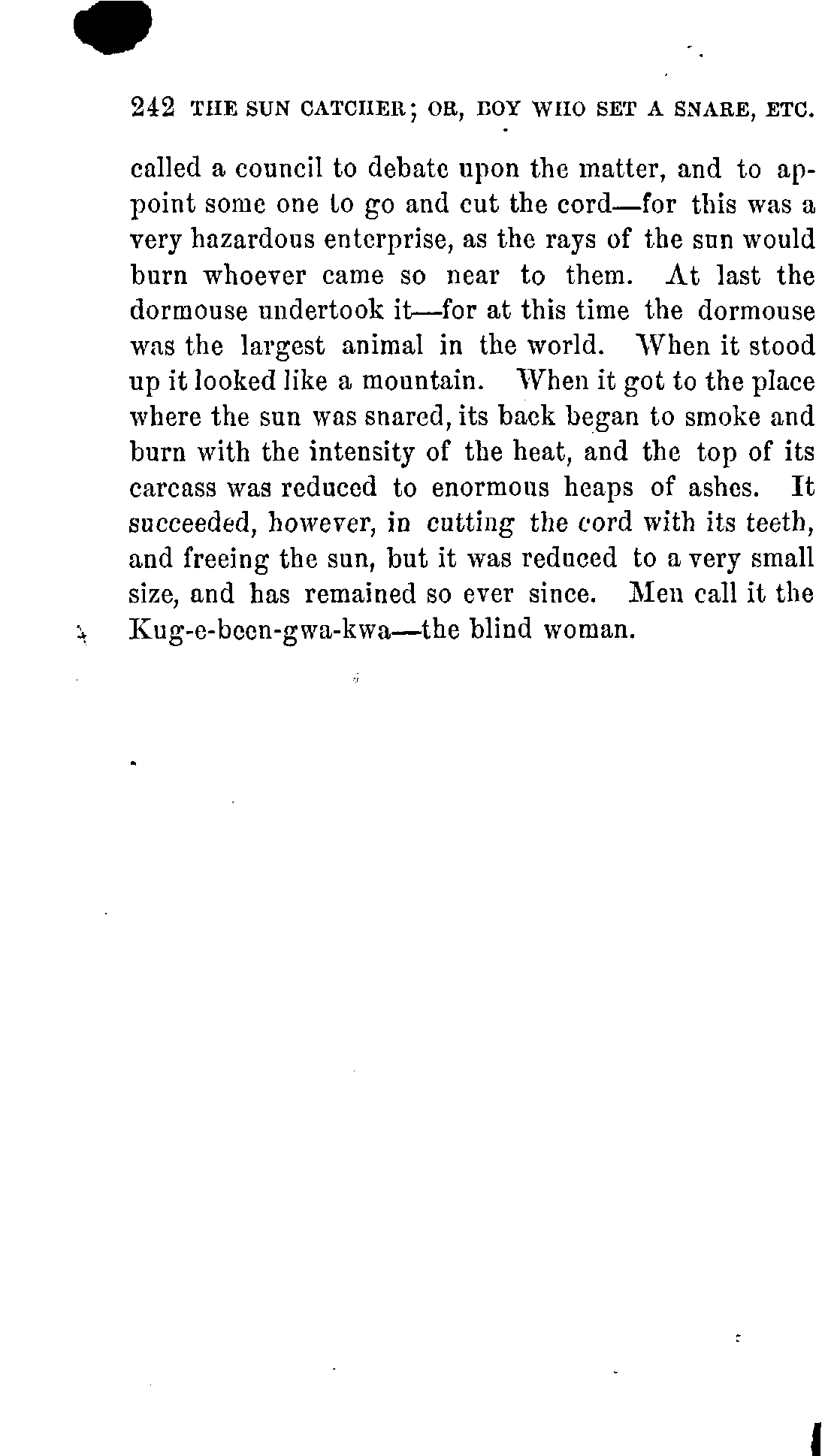 242 THE SUN CATCHER; OR, BOY WHO SET A SNARE, ETC.

called a council to debate upon the matter, and to appoint some one to go and cut the cord—for this was a very hazardous enterprise, as the rays of the sun would burn whoever came so near to them. At last the dormouse undertook it—for at this time the dormouse was the largest animal in the world. When it stood up it looked like a mountain. When it got to the place where the sun was snared, its back began to smoke and burn with the intensity of the heat, and the top of its carcass was reduced to enormous heaps of ashes. It succeeded, however, in cutting the cord with its teeth, and freeing the sun, but it was reduced to a very small size, and has remained so ever since. Men call it the Kug-e-been-gwa-kwa—the blind woman.